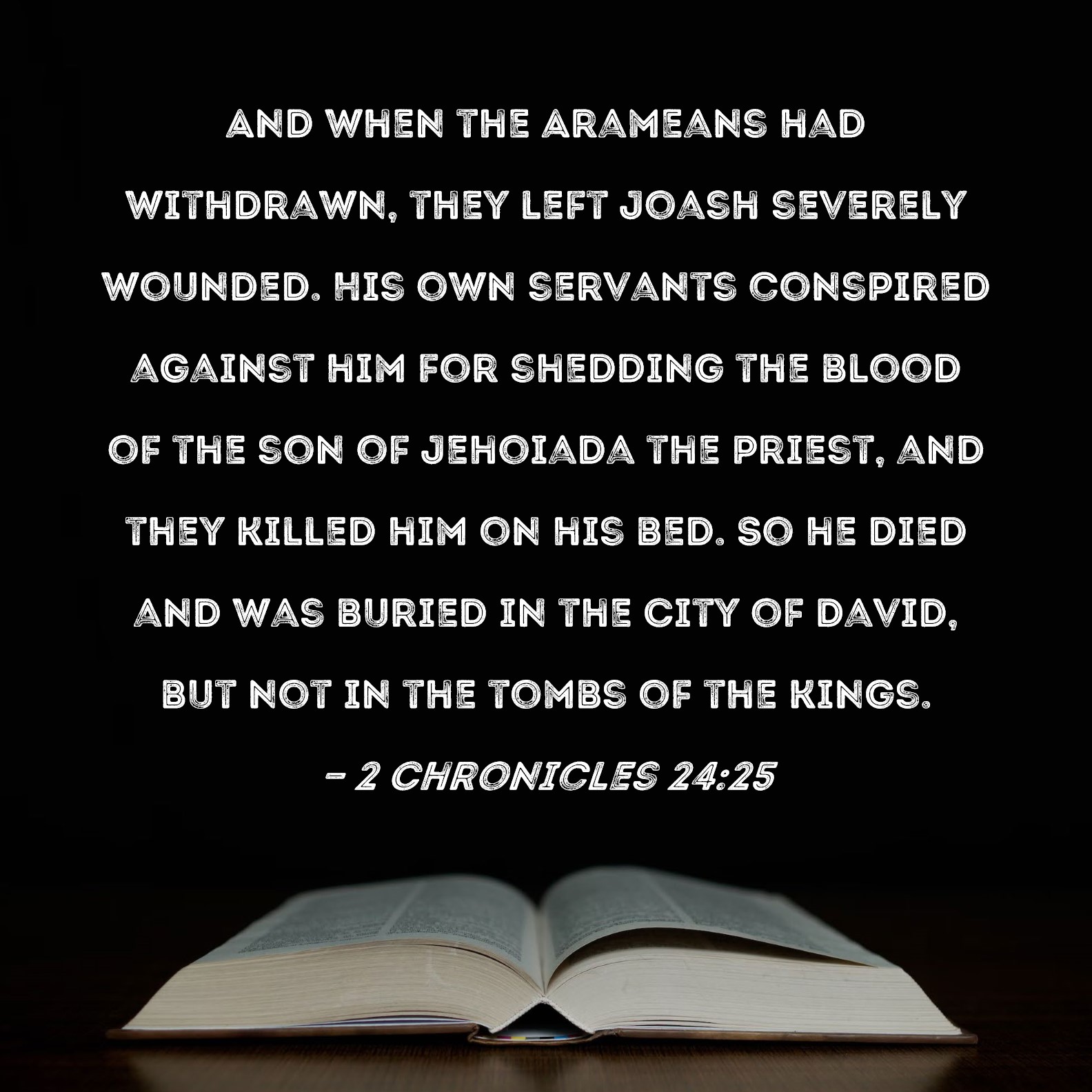 AND WHEN THE ARAMEANS HAD WITHDRAWN, THEY LEFT JOASH SEVERELY WOUNDED. HIS OWN SERVANTS CONSPIRED AGAINST HIM FOR SHEDDING THE BLOOD OF THE SON OF JEHOIADA THE PRIEST, AND THEY KILLED HIM ON HIS BED. SO HE DIED AND WAS BURIED IN THE CITY OF DAVID, BUT NOT IN THE TOMBS OF THE KINGS.

- 2 CHRONICLES 24:25